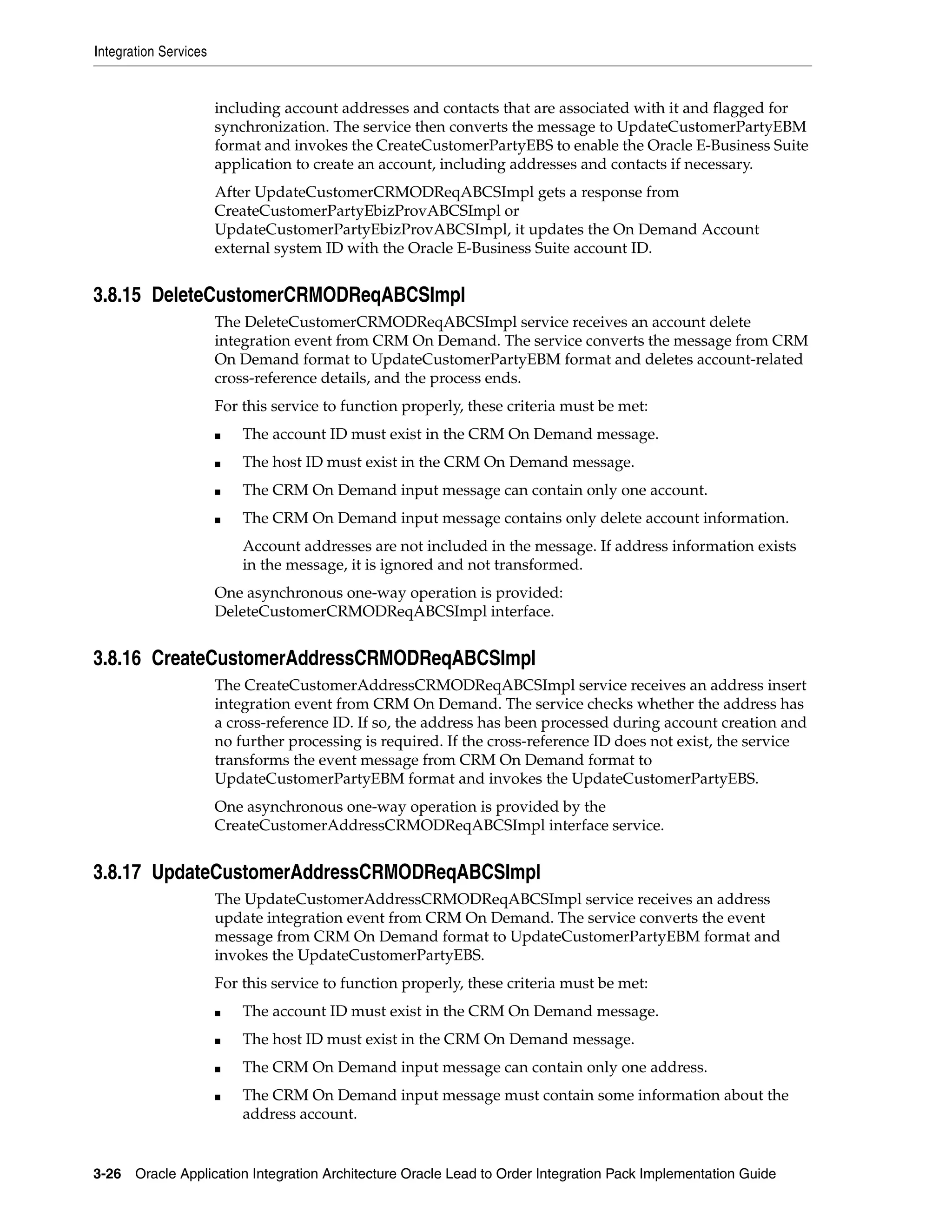 Integration Services

including account addresses and contacts that are associated with it and flagged for synchronization. The service then converts the message to UpdateCustomerPartyEBM format and invokes the CreateCustomerPartyEBS to enable the Oracle E-Business Suite application to create an account, including addresses and contacts if necessary.

After UpdateCustomerCRMODReqABCSImpl gets a response from CreateCustomerPartyEbizProvABCSImpl or UpdateCustomerPartyEbizProvABCSImpl, it updates the On Demand Account external system ID with the Oracle E-Business Suite account ID.

3.8.15 DeleteCustomerCRMODReqABCSImpl

The DeleteCustomerCRMODReqABCSImpl service receives an account delete integration event from CRM On Demand. The service converts the message from CRM On Demand format to UpdateCustomerPartyEBM format and deletes account-related cross-reference details, and the process ends.

For this service to function properly, these criteria must be met:

■ The account ID must exist in the CRM On Demand message.

■ The host ID must exist in the CRM On Demand message.

■ The CRM On Demand input message can contain only one account.

■ The CRM On Demand input message contains only delete account information.

Account addresses are not included in the message. If address information exists in the message, it is ignored and not transformed.

One asynchronous one-way operation is provided: DeleteCustomerCRMODReqABCSImpl interface.

3.8.16 CreateCustomerAddressCRMODReqABCSImpl

The CreateCustomerAddressCRMODReqABCSImpl service receives an address insert integration event from CRM On Demand. The service checks whether the address has a cross-reference ID. If so, the address has been processed during account creation and no further processing is required. If the cross-reference ID does not exist, the service transforms the event message from CRM On Demand format to UpdateCustomerPartyEBM format and invokes the UpdateCustomerPartyEBS.

One asynchronous one-way operation is provided by the CreateCustomerAddressCRMODReqABCSImpl interface service.

3.8.17 UpdateCustomerAddressCRMODReqABCSImpl

The UpdateCustomerAddressCRMODReqABCSImpl service receives an address update integration event from CRM On Demand. The service converts the event message from CRM On Demand format to UpdateCustomerPartyEBM format and invokes the UpdateCustomerPartyEBS.

For this service to function properly, these criteria must be met:

■ The account ID must exist in the CRM On Demand message.

■ The host ID must exist in the CRM On Demand message.

■ The CRM On Demand input message can contain only one address.

■ The CRM On Demand input message must contain some information about the address account.

3-26 Oracle Application Integration Architecture Oracle Lead to Order Integration Pack Implementation Guide